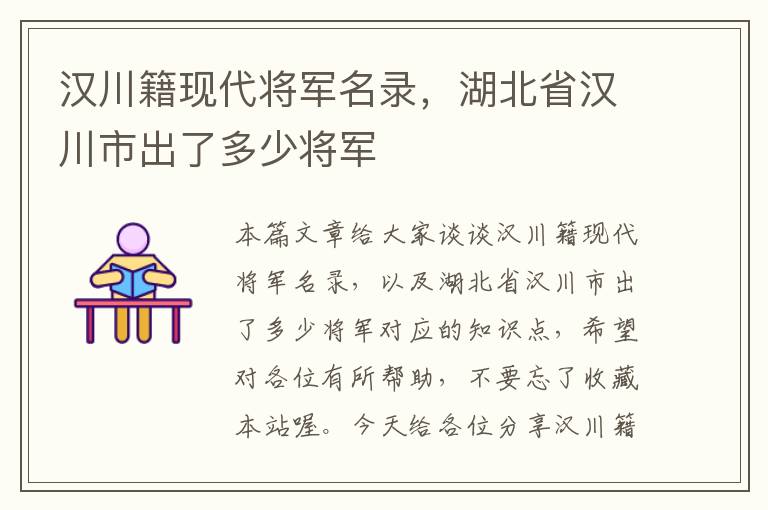 汉川籍现代将军名录，湖北省汉川市出了多少将军

本篇文章给大家谈谈汉川籍现代将军名录，以及湖北省汉川市出了多少将军对应的知识点，希望对各位有所帮助，不要忘了收藏本站喔。今天给各位分享汉川籍